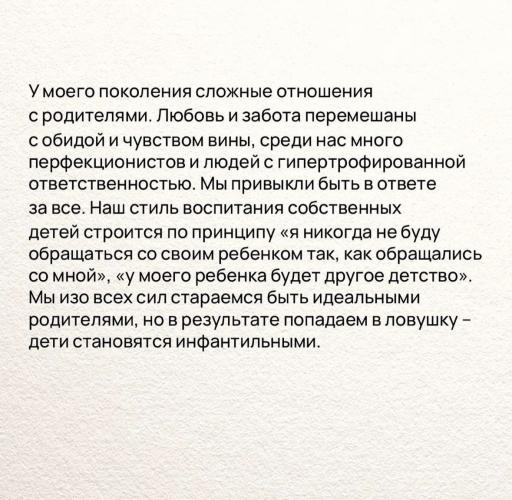 У моего поколения сложные отношения с родителями. Любовь и забота перемешаны с обидой и чувством вины, среди нас много перфекционистов и людей с гипертрофированной ответственностью. Мы привыкли быть в ответе за все. Наш стиль воспитания собственных детей строится по принципу «я никогда не буду обращаться со своим ребенком так, как обращались со мной», «у моего ребенка будет другое детство». Мы изо всех сил стараемся быть идеальными родителями, но в результате попадаем в ловушку – дети становятся инфантильными.